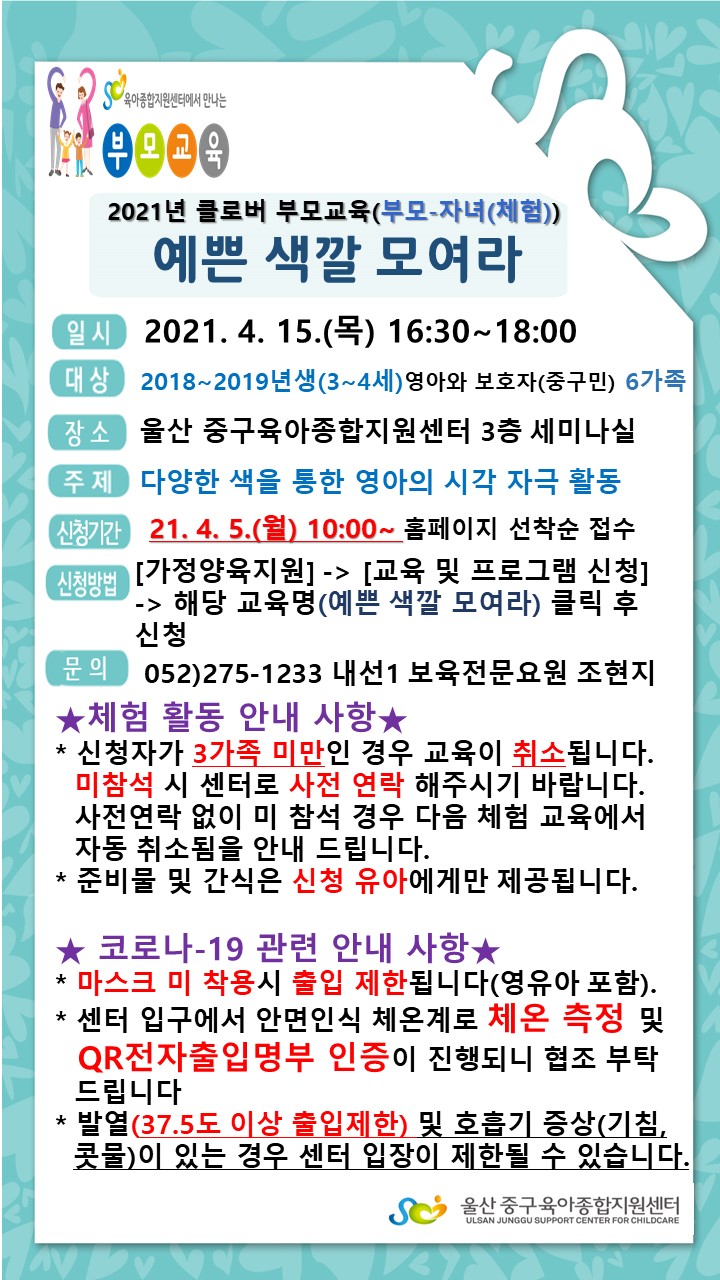 육아종합지원센터에서 만나는
부모교육

2021년 클로버 부모교육(부모-자녀(체험))
예쁜 색깔 모여라

일시 2021. 4. 15.(목) 16:30~18:00

대상 2018~2019년생(3~4세)영아와 보호자(중구민) 6가족

장소 울산 중구육아종합지원센터 3층 세미나실

주제 다양한 색을 통한 영아의 시각 자극 활동

신청기간 21. 4. 5.(월) 10:00~ 홈페이지 선착순 접수

신청방법 [가정양육지원] -> [교육 및 프로그램 신청] -> 해당 교육명(예쁜 색깔 모여라) 클릭 후 신청

문의 052)275-1233 내선1 보육전문요원 조현지

★체험 활동 안내 사항★
* 신청자가 3가족 미만인 경우 교육이 취소됩니다. 미참석 시 센터로 사전 연락 해주시기 바랍니다. 사전연락 없이 미 참석 경우 다음 체험 교육에서 자동 취소됨을 안내 드립니다.
* 준비물 및 간식은 신청 유아에게만 제공됩니다.

★ 코로나-19 관련 안내 사항★
* 마스크 미 착용시 출입 제한됩니다(영유아 포함).
* 센터 입구에서 안면인식 체온계로 체온 측정 및 QR전자출입명부 인증이 진행되니 협조 부탁 드립니다
* 발열(37.5도 이상 출입제한) 및 호흡기 증상(기침, 콧물)이 있는 경우 센터 입장이 제한될 수 있습니다.

울산 중구육아종합지원센터
ULSAN JUNGGU SUPPORT CENTER FOR CHILDCARE